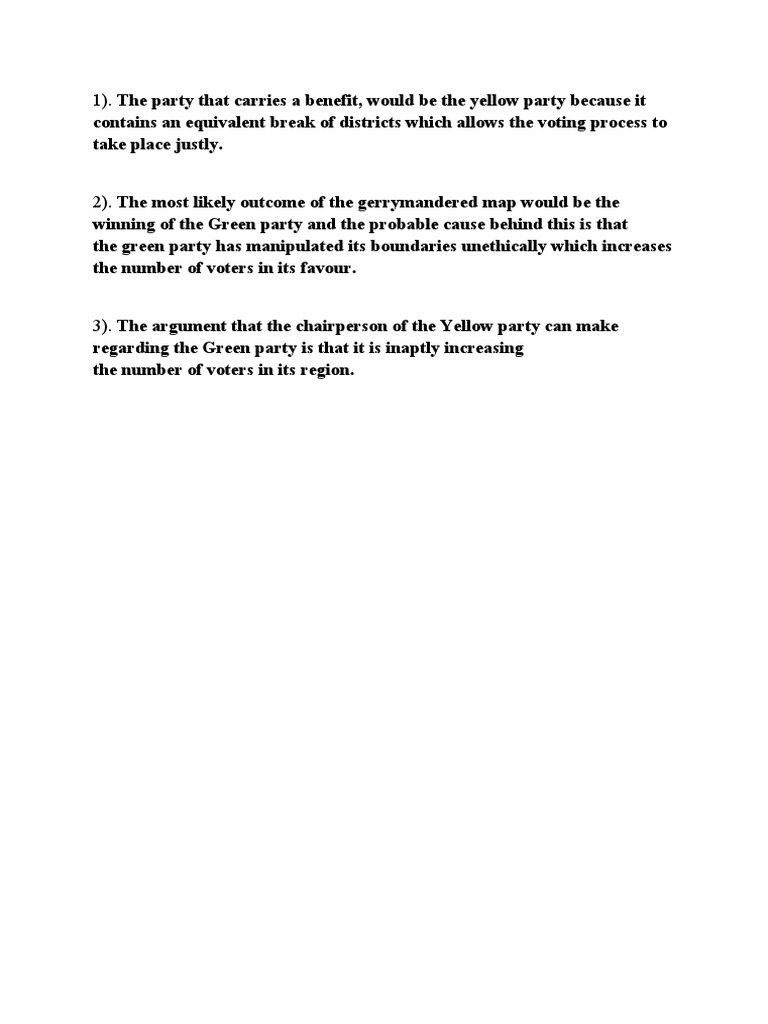 1). The party that carries a benefit, would be the yellow party because it contains an equivalent break of districts which allows the voting process to take place justly.

2). The most likely outcome of the gerrymandered map would be the winning of the Green party and the probable cause behind this is that the green party has manipulated its boundaries unethically which increases the number of voters in its favour.

3). The argument that the chairperson of the Yellow party can make regarding the Green party is that it is inaptly increasing the number of voters in its region.